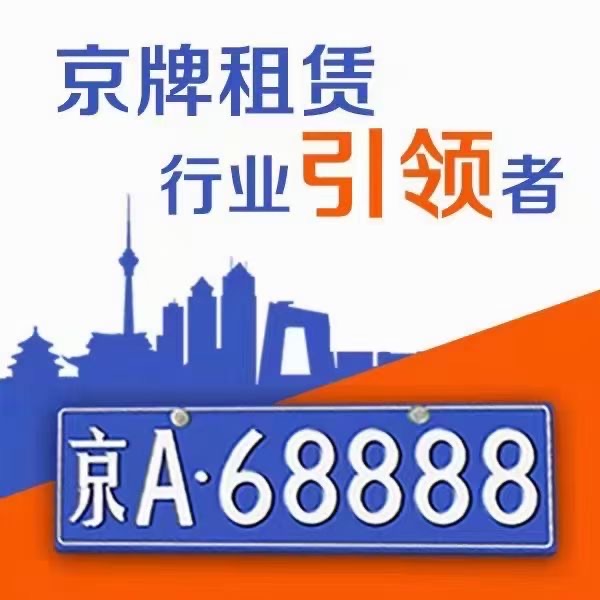 京牌租赁
行业引领者

京A·68888